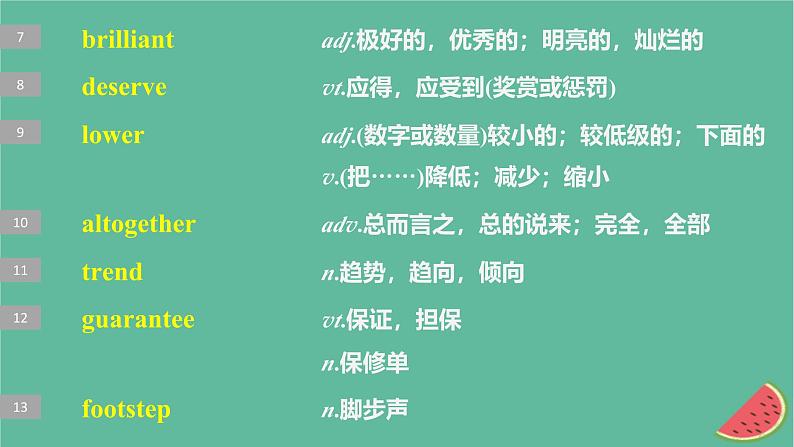 7 brilliant adj.极好的，优秀的；明亮的，灿烂的

8 deserve vt.应得，应受到(奖赏或惩罚)

9 lower adj.(数字或数量)较小的；较低级的；下面的
v.(把……)降低；减少；缩小

10 altogether adv.总而言之，总的说来；完全，全部

11 trend n.趋势，趋向，倾向

12 guarantee vt.保证，担保
n.保修单

13 footstep n.脚步声